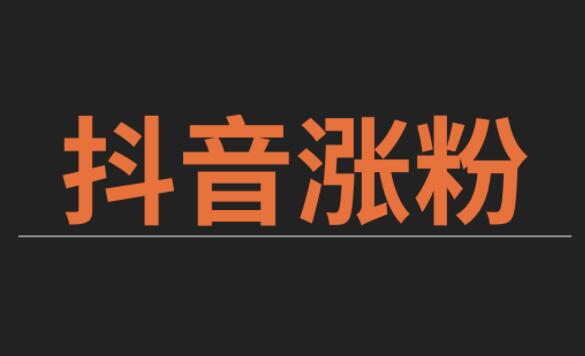 抖音涨粉